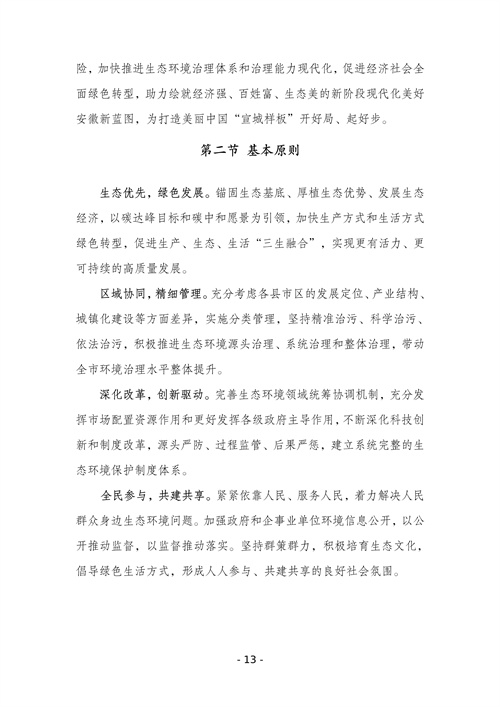 险，加快推进生态环境治理体系和治理能力现代化，促进经济社会全面绿色转型，助力绘就经济强、百姓富、生态美的新阶段现代化美好安徽新蓝图，为打造美丽中国“宣城样板”开好局、起好步。

第二节 基本原则

生态优先，绿色发展。锚固生态基底、厚植生态优势、发展生态经济，以碳达峰目标和碳中和愿景为引领，加快生产方式和生活方式绿色转型，促进生产、生态、生活“三生融合”，实现更有活力、更可持续的高质量发展。

区域协同，精细管理。充分考虑各县市区的发展定位、产业结构、城镇化建设等方面差异，实施分类管理，坚持精准治污、科学治污、依法治污，积极推进生态环境源头治理、系统治理和整体治理，带动全市环境治理水平整体提升。

深化改革，创新驱动。完善生态环境领域统筹协调机制，充分发挥市场配置资源作用和更好发挥各级政府主导作用，不断深化科技创新和制度改革，源头严防、过程监管、后果严惩，建立系统完整的生态环境保护制度体系。

全民参与，共建共享。紧紧依靠人民、服务人民，着力解决人民群众身边生态环境问题。加强政府和企事业单位环境信息公开，以公开推动监督，以监督推动落实。坚持群策群力，积极培育生态文化，倡导绿色生活方式，形成人人参与、共建共享的良好社会氛围。

- 13 -